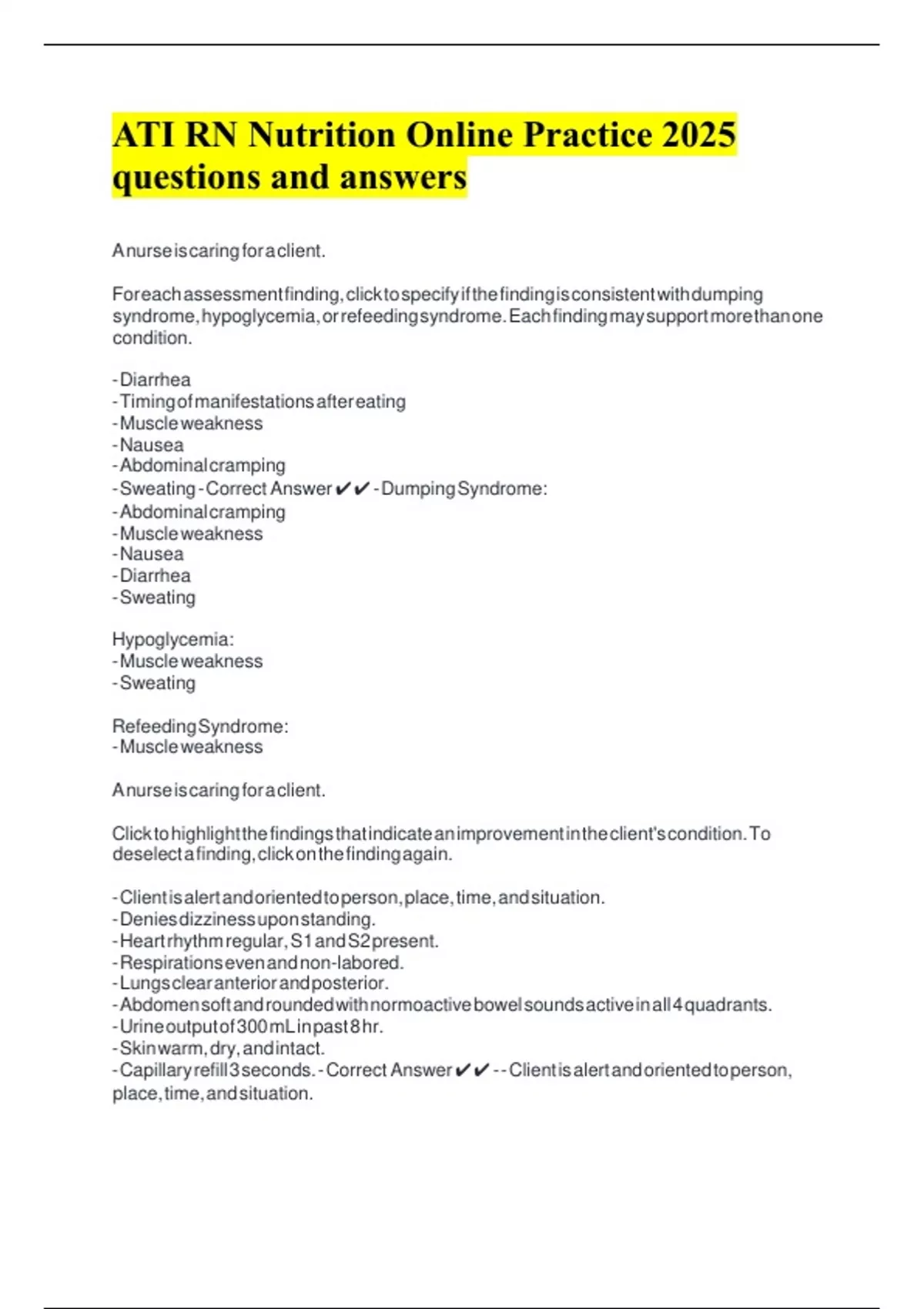 ATI RN Nutrition Online Practice 2025 questions and answers

A nurse is caring for a client.

For each assessment finding, click to specify if the finding is consistent with dumping syndrome, hypoglycemia, or refeeding syndrome. Each finding may support more than one condition.

- Diarrhea
- Timing of manifestations after eating
- Muscle weakness
- Nausea
- Abdominal cramping
- Sweating - Correct Answer ✔✔ - Dumping Syndrome:
- Abdominal cramping
- Muscle weakness
- Nausea
- Diarrhea
- Sweating

Hypoglycemia:
- Muscle weakness
- Sweating

Refeeding Syndrome:
- Muscle weakness

A nurse is caring for a client.

Click to highlight the findings that indicate an improvement in the client's condition. To deselect a finding, click on the finding again.

- Client is alert and oriented to person, place, time, and situation.
- Denies dizziness upon standing.
- Heart rhythm regular, S1 and S2 present.
- Respirations even and non-labored.
- Lungs clear anterior and posterior.
- Abdomen soft and rounded with normoactive bowel sounds active in all 4 quadrants.
- Urine output of 300 mL in past 8 hr.
- Skin warm, dry, and intact.
- Capillary refill 3 seconds. - Correct Answer ✔✔ - - Client is alert and oriented to person, place, time, and situation.